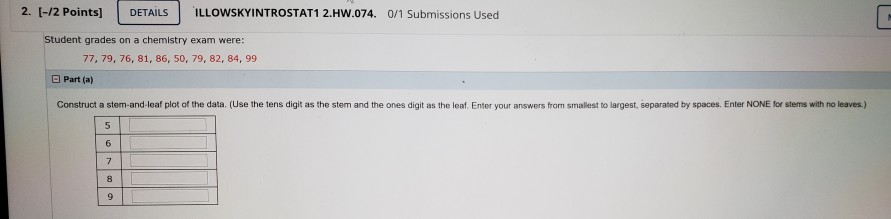 2. [-/2 Points] DETAILS ILLOWSKYINTROSTAT1 2.HW.074. 0/1 Submissions Used

Student grades on a chemistry exam were:

77, 79, 76, 81, 86, 50, 79, 82, 84, 99

Part (a)

Construct a stem-and-leaf plot of the data. (Use the tens digit as the stem and the ones digit as the leaf. Enter your answers from smallest to largest, separated by spaces. Enter NONE for stems with no leaves.)

| 5 | |
|---|---|
| 6 | |
| 7 | |
| 8 | |
| 9 | |